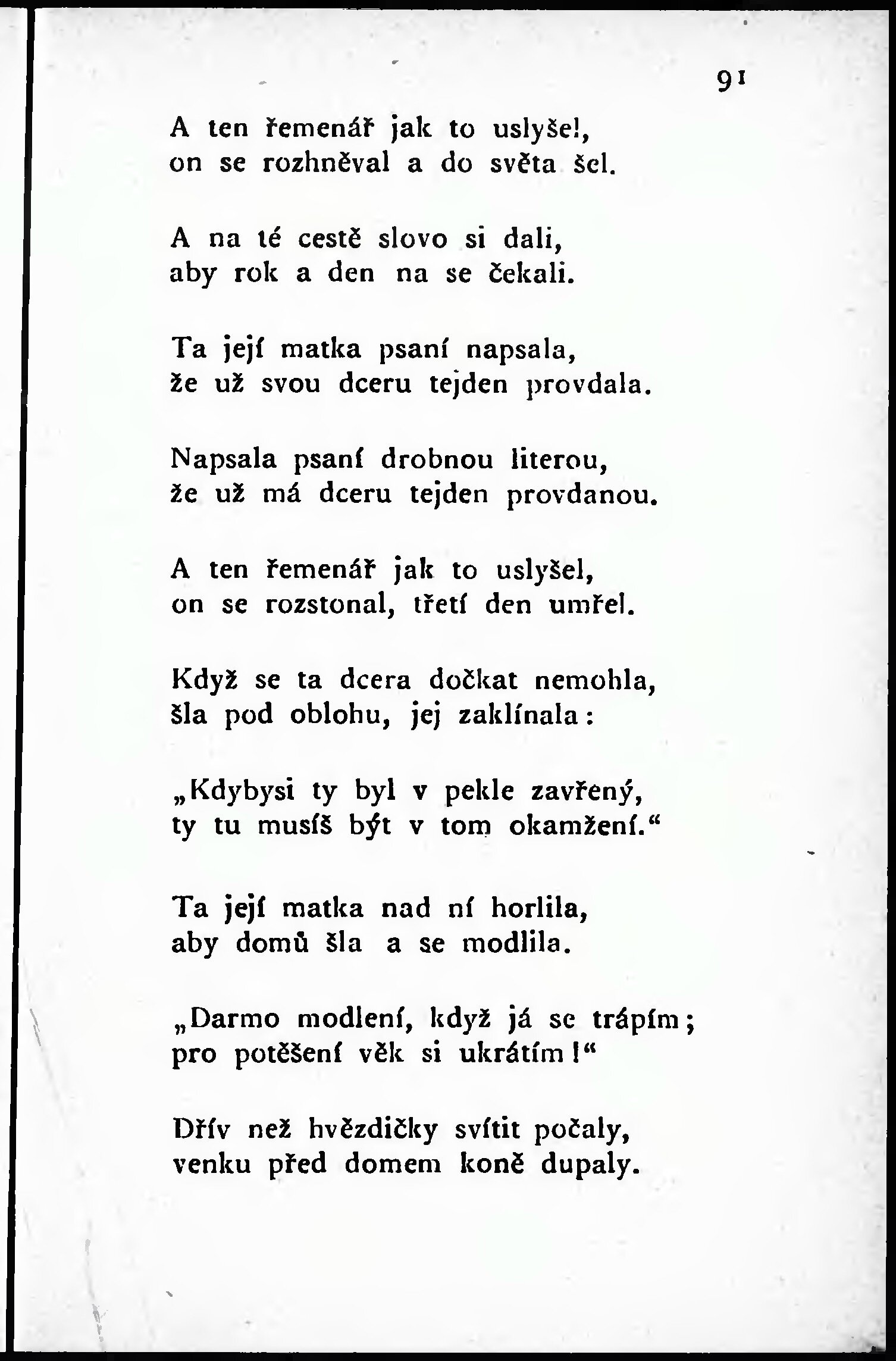 91

A ten řemenář jak to uslyšel,
on se rozhněval a do světa šel.

A na té cestě slovo si dali,
aby rok a den na se čekali.

Ta její matka psaní napsala,
že už svou dceru tejden provdala.

Napsala psaní drobnou literou,
že už má dceru tejden provdanou.

A ten řemenář jak to uslyšel,
on se rozstonal, třetí den umřel.

Když se ta dcera dočkat nemohla,
šla pod oblohu, jej zaklínala:

„Kdybysi ty byl v pekle zavřený,
ty tu musíš být v tom okamžení.“

Ta její matka nad ní horlila,
aby domů šla a se modlila.

„Darmo modlení, když já se trápím;
pro potěšení věk si ukrátím!“

Dřív než hvězdičky svítit počaly,
venku před domem koně dupaly.